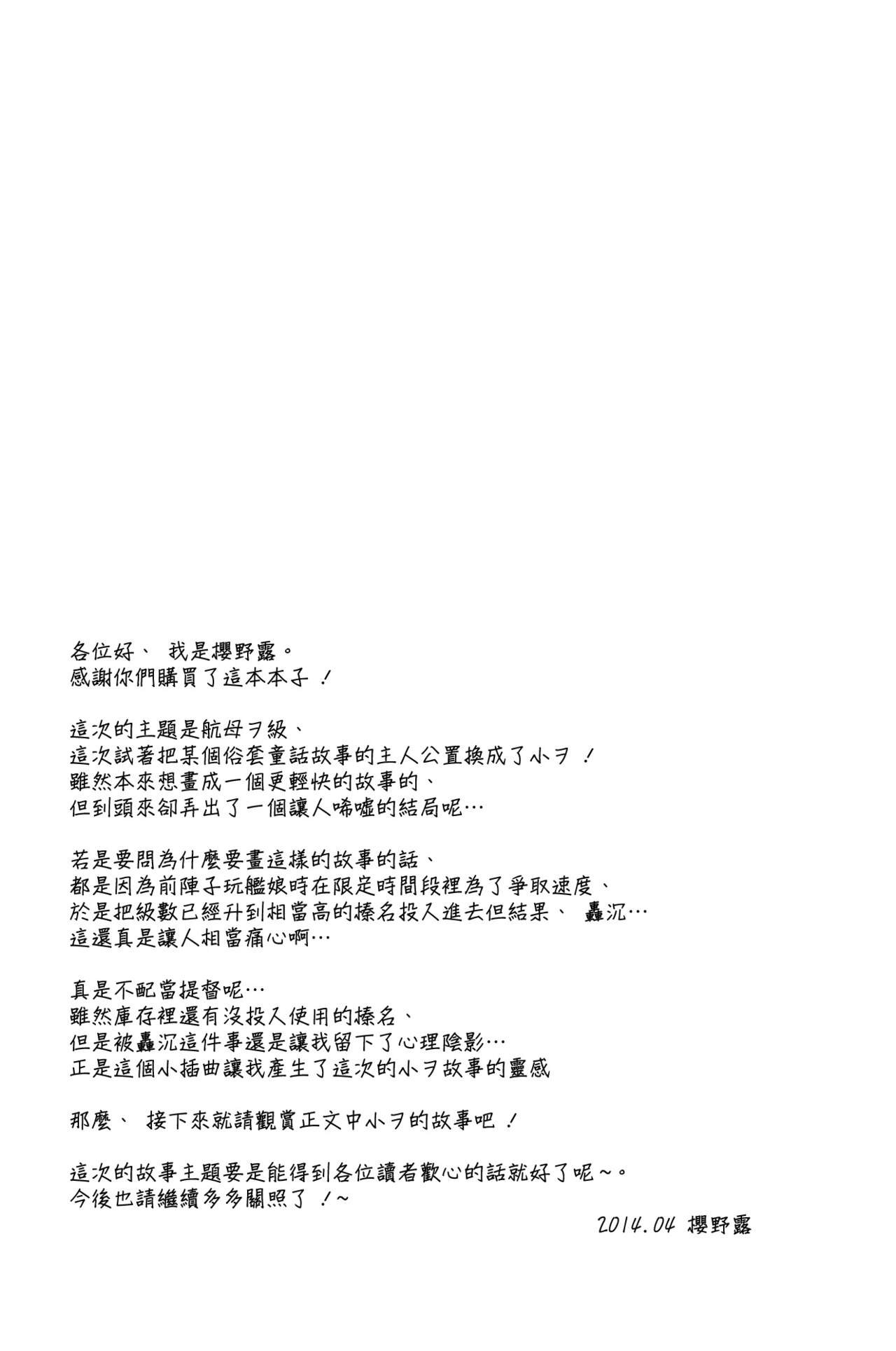 各位好、 我是櫻野露。
感謝你們購買了這本本子！

這次的主題是航母ヲ級、
這次試著把某個俗套童話故事的主人公置換成了小ヲ！
雖然本來想畫成一個更輕快的故事的、
但到頭來卻弄出了一個讓人唏噓的結局呢…

若是要問為什麼要畫這樣的故事的話、
都是因為前陣子玩艦娘時在限定時間段裡為了爭取速度、
於是把級數已經升到相當高的榛名投入進去但結果、 轟沉…
這還真是讓人相當痛心啊…

真是不配當提督呢…
雖然庫存裡還有沒投入使用的榛名、
但是被轟沉這件事還是讓我留下了心理陰影…
正是這個小插曲讓我產生了這次的小ヲ故事的靈感

那麼、 接下來就請觀賞正文中小ヲ的故事吧！

這次的故事主題要是能得到各位讀者歡心的話就好了呢～。
今後也請繼續多多關照了！～

2014.04 櫻野露